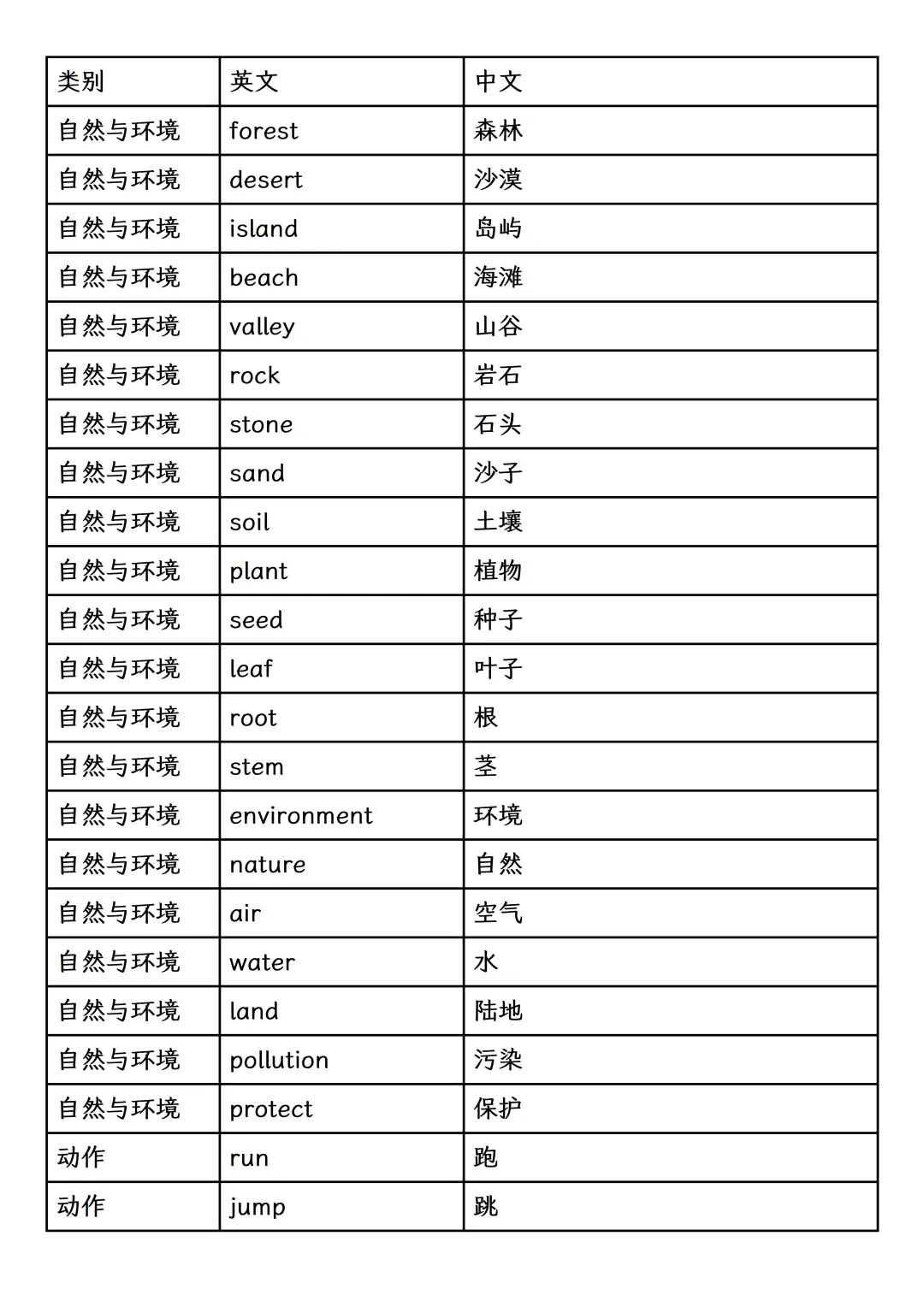 | 类别 | 英文 | 中文 |
|---|---|---|
| 自然与环境 | forest | 森林 |
| 自然与环境 | desert | 沙漠 |
| 自然与环境 | island | 岛屿 |
| 自然与环境 | beach | 海滩 |
| 自然与环境 | valley | 山谷 |
| 自然与环境 | rock | 岩石 |
| 自然与环境 | stone | 石头 |
| 自然与环境 | sand | 沙子 |
| 自然与环境 | soil | 土壤 |
| 自然与环境 | plant | 植物 |
| 自然与环境 | seed | 种子 |
| 自然与环境 | leaf | 叶子 |
| 自然与环境 | root | 根 |
| 自然与环境 | stem | 茎 |
| 自然与环境 | environment | 环境 |
| 自然与环境 | nature | 自然 |
| 自然与环境 | air | 空气 |
| 自然与环境 | water | 水 |
| 自然与环境 | land | 陆地 |
| 自然与环境 | pollution | 污染 |
| 自然与环境 | protect | 保护 |
| 动作 | run | 跑 |
| 动作 | jump | 跳 |